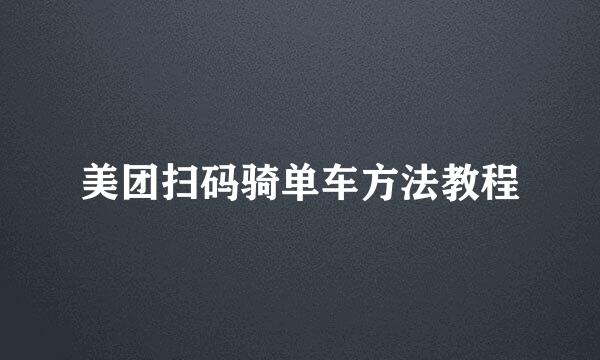 美团扫码骑单车方法教程